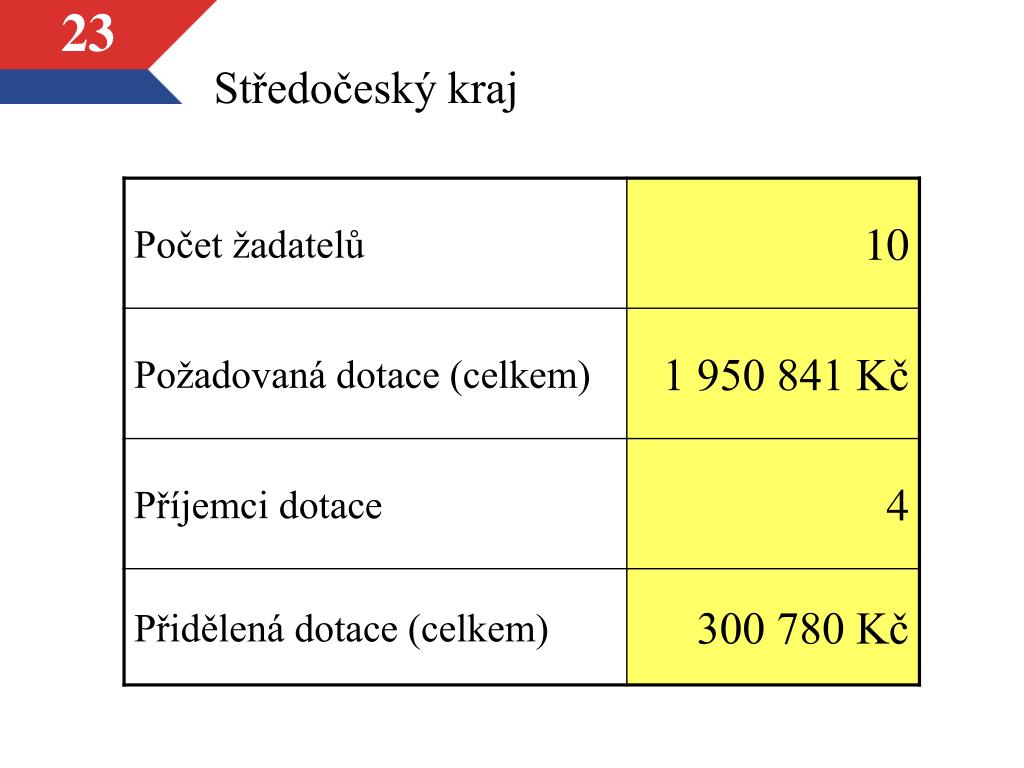 23

Středočeský kraj

| Počet žadatelů | 10 |
|---|---|
| Požadovaná dotace (celkem) | 1 950 841 Kč |
| Příjemci dotace | 4 |
| Přidělená dotace (celkem) | 300 780 Kč |